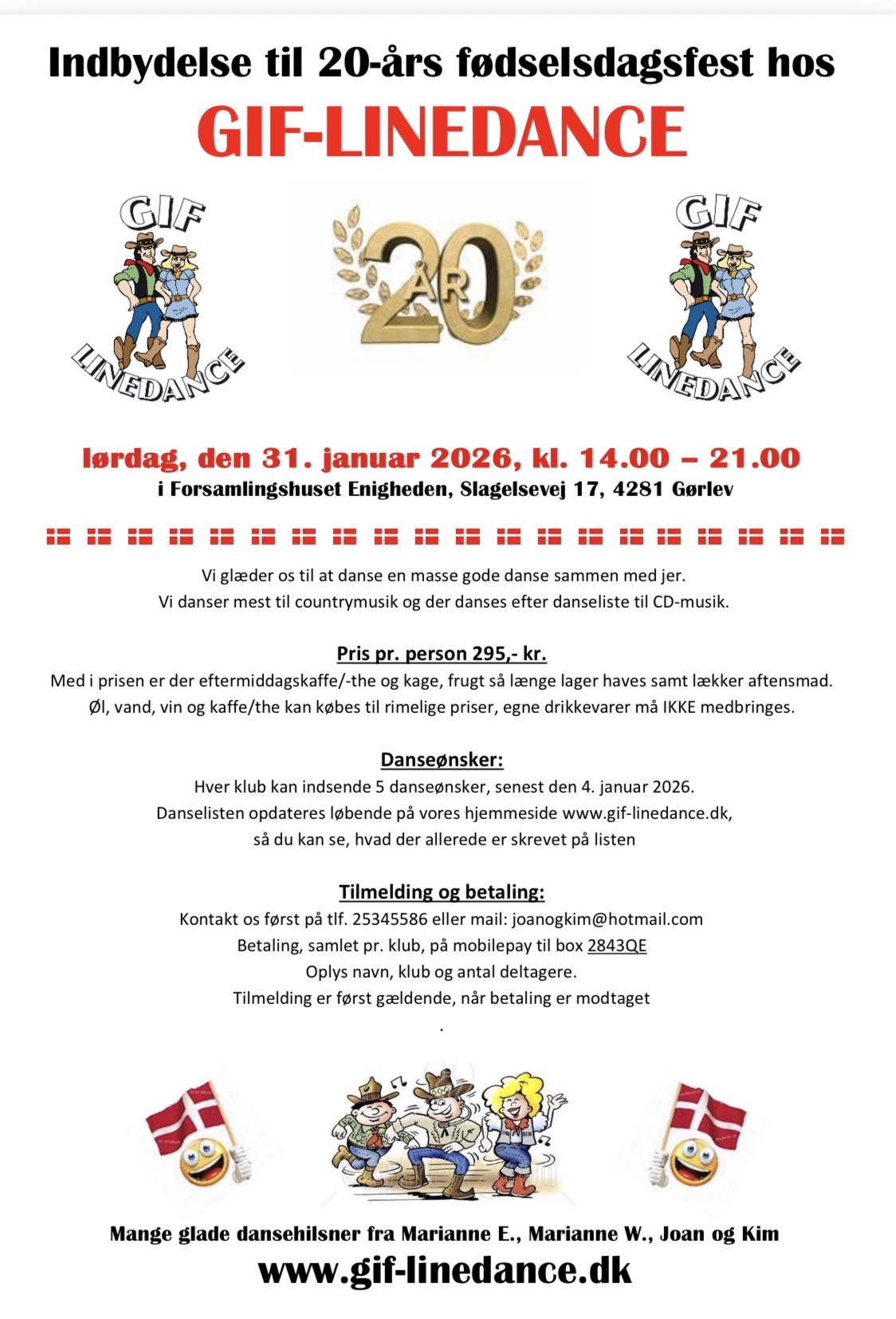 Indbydelse til 20-års fødselsdagsfest hos
GIF-LINEDANCE

GIF
LINEDANCE

20 ÅR

GIF
LINEDANCE

lørdag, den 31. januar 2026, kl. 14.00 – 21.00
i Forsamlingshuset Enigheden, Slagelsevej 17, 4281 Gørlev

Vi glæder os til at danse en masse gode danse sammen med jer.
Vi danser mest til countrymusik og der danses efter danseliste til CD-musik.

Pris pr. person 295,- kr.
Med i prisen er der eftermiddagskaffe/-the og kage, frugt så længe lager haves samt lækker aftensmad.
Øl, vand, vin og kaffe/the kan købes til rimelige priser, egne drikkevarer må IKKE medbringes.

Danseønsker:
Hver klub kan indsende 5 danseønsker, senest den 4. januar 2026.
Danselisten opdateres løbende på vores hjemmeside www.gif-linedance.dk,
så du kan se, hvad der allerede er skrevet på listen

Tilmelding og betaling:
Kontakt os først på tlf. 25345586 eller mail: joanogkim@hotmail.com
Betaling, samlet pr. klub, på mobilepay til box 2843QE
Oplys navn, klub og antal deltagere.
Tilmelding er først gældende, når betaling er modtaget
.

Mange glade dansehilsner fra Marianne E., Marianne W., Joan og Kim
www.gif-linedance.dk